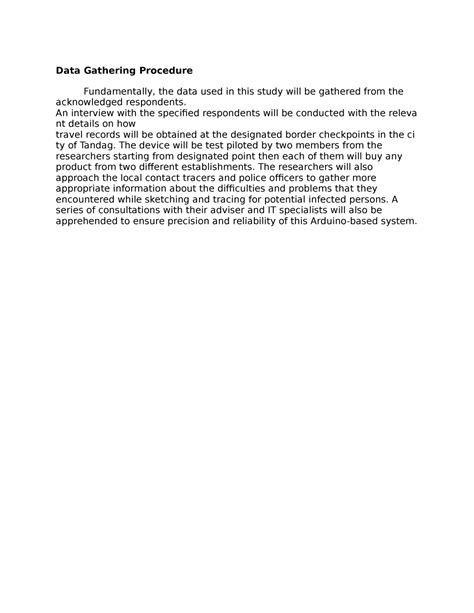 **Data Gathering Procedure**

Fundamentally, the data used in this study will be gathered from the acknowledged respondents.
An interview with the specified respondents will be conducted with the releva nt details on how
travel records will be obtained at the designated border checkpoints in the ci ty of Tandag. The device will be test piloted by two members from the researchers starting from designated point then each of them will buy any product from two different establishments. The researchers will also approach the local contact tracers and police officers to gather more appropriate information about the difficulties and problems that they encountered while sketching and tracing for potential infected persons. A series of consultations with their adviser and IT specialists will also be apprehended to ensure precision and reliability of this Arduino-based system.